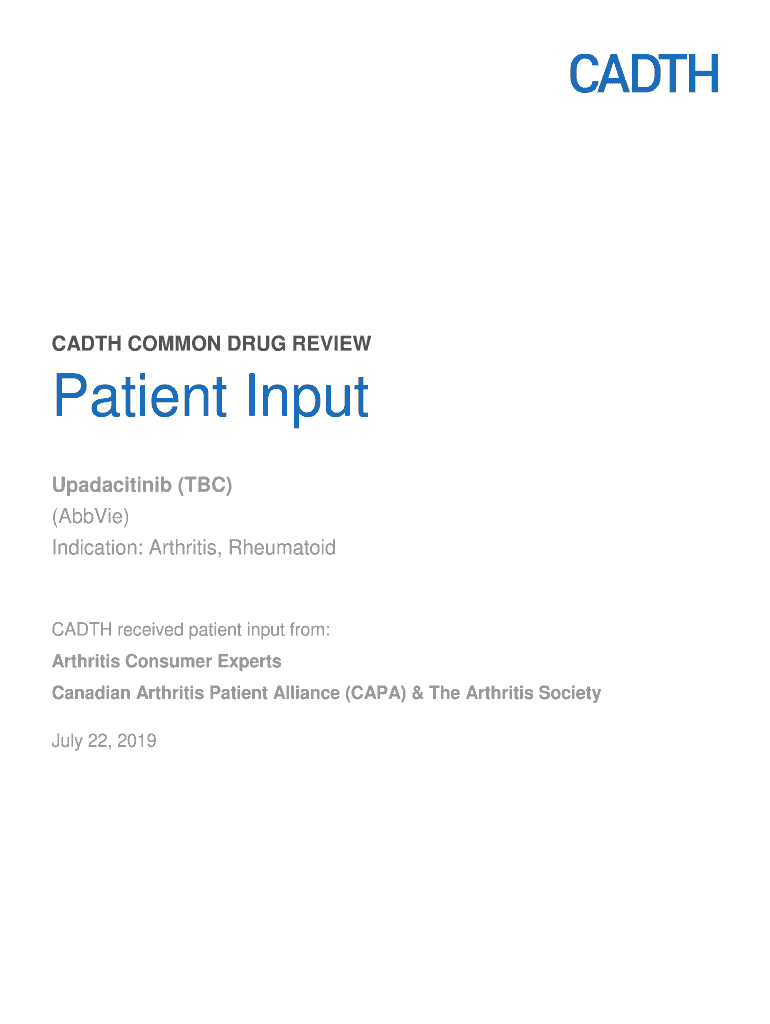 CADTH

CADTH COMMON DRUG REVIEW

Patient Input

Upadacitinib (TBC)
(AbbVie)
Indication: Arthritis, Rheumatoid

CADTH received patient input from:
Arthritis Consumer Experts
Canadian Arthritis Patient Alliance (CAPA) & The Arthritis Society

July 22, 2019